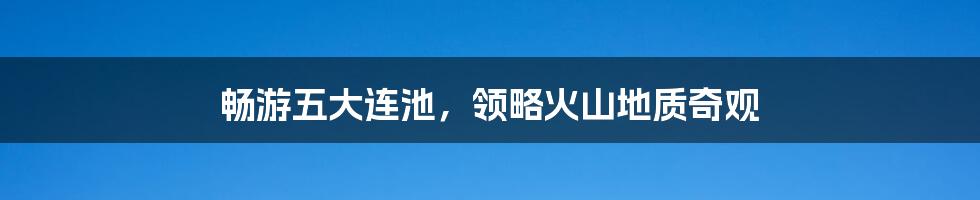 畅游五大连池，领略火山地质奇观